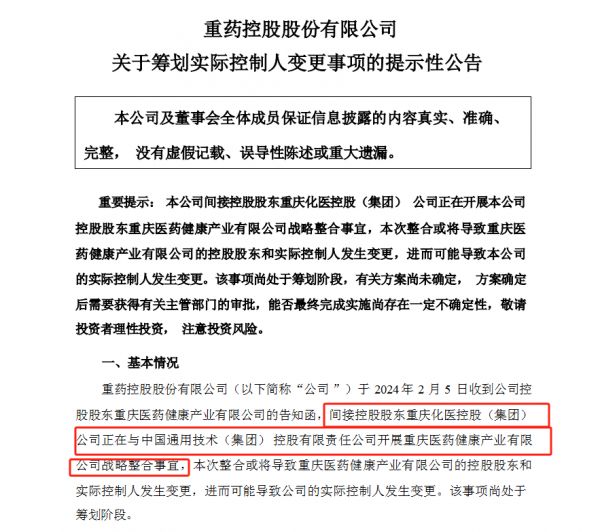 重药控股股份有限公司
关于筹划实际控制人变更事项的提示性公告

本公司及董事会全体成员保证信息披露的内容真实、准确、完整， 没有虚假记载、误导性陈述或重大遗漏。

重要提示： 本公司间接控股股东重庆化医控股（集团） 公司正在开展本公司控股股东重庆医药健康产业有限公司战略整合事宜，本次整合或将导致重庆医药健康产业有限公司的控股股东和实际控制人发生变更，进而可能导致本公司的实际控制人发生变更。该事项尚处于筹划阶段，有关方案尚未确定， 方案确定后需要获得有关主管部门的审批，能否最终完成实施尚存在一定不确定性，敬请投资者理性投资， 注意投资风险。

一、基本情况

重药控股股份有限公司（以下简称“公司 ”）于 2024 年 2 月 5 日收到公司控股股东重庆医药健康产业有限公司的告知函，间接控股股东重庆化医控股（集团）公司正在与中国通用技术（集团） 控股有限责任公司开展重庆医药健康产业有限公司战略整合事宜，本次整合或将导致重庆医药健康产业有限公司的控股股东和实际控制人发生变更，进而可能导致公司的实际控制人发生变更。该事项尚处于筹划阶段。